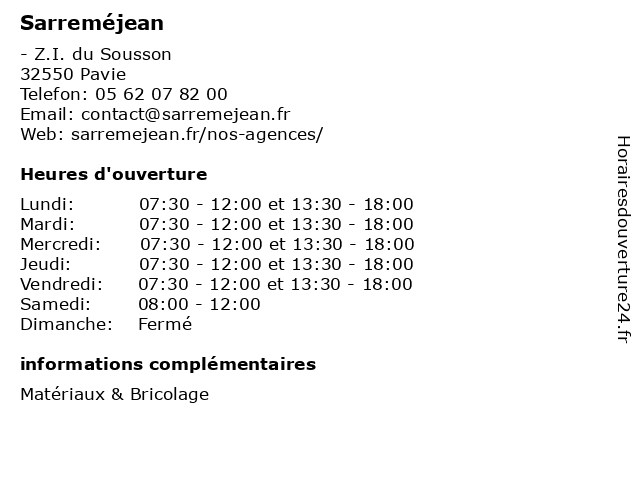 Sarreméjean

- Z.I. du Sousson
32550 Pavie
Telefon: 05 62 07 82 00
Email: contact@sarremejean.fr
Web: sarremejean.fr/nos-agences/

Heures d'ouverture

| | |
|---|---|
| Lundi: | 07:30 - 12:00 et 13:30 - 18:00 |
| Mardi: | 07:30 - 12:00 et 13:30 - 18:00 |
| Mercredi: | 07:30 - 12:00 et 13:30 - 18:00 |
| Jeudi: | 07:30 - 12:00 et 13:30 - 18:00 |
| Vendredi: | 07:30 - 12:00 et 13:30 - 18:00 |
| Samedi: | 08:00 - 12:00 |
| Dimanche: | Fermé |

informations complémentaires

Matériaux & Bricolage

Horairesdouverture24.fr